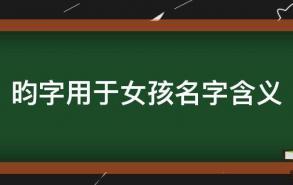 昀字用于女孩名字含义